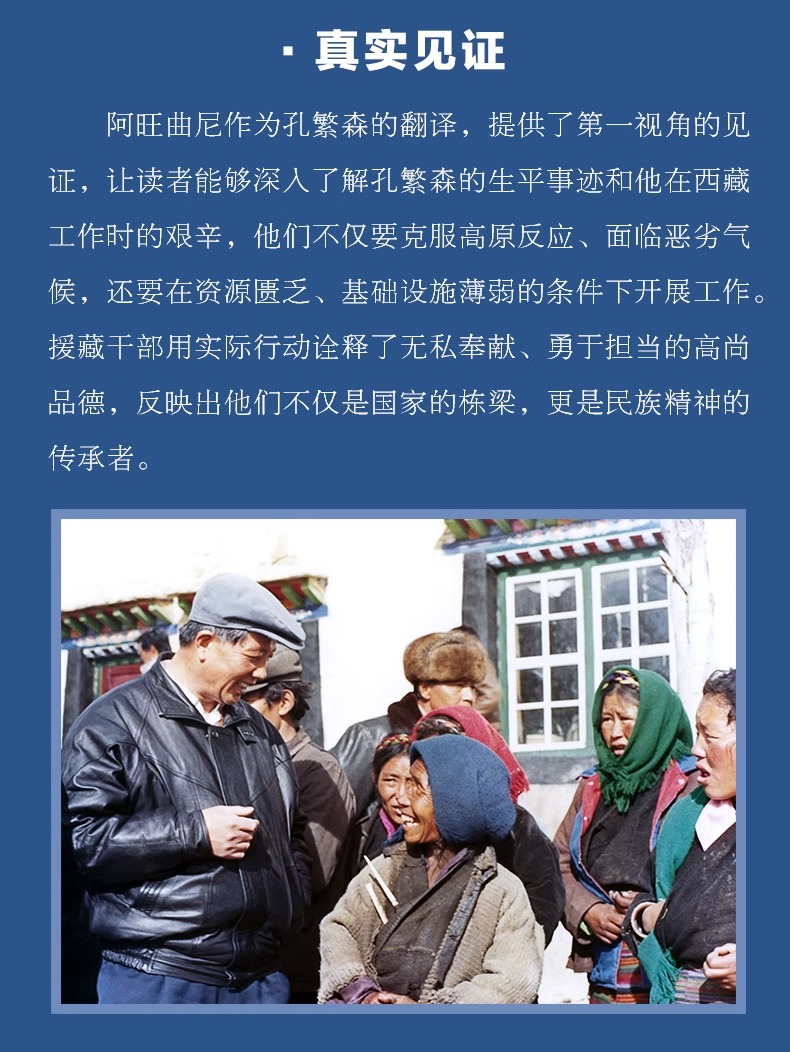 · 真实见证

阿旺曲尼作为孔繁森的翻译，提供了第一视角的见证，让读者能够深入了解孔繁森的生平事迹和他在西藏工作时的艰辛，他们不仅要克服高原反应、面临恶劣气候，还要在资源匮乏、基础设施薄弱的条件下开展工作。援藏干部用实际行动诠释了无私奉献、勇于担当的高尚品德，反映出他们不仅是国家的栋梁，更是民族精神的传承者。